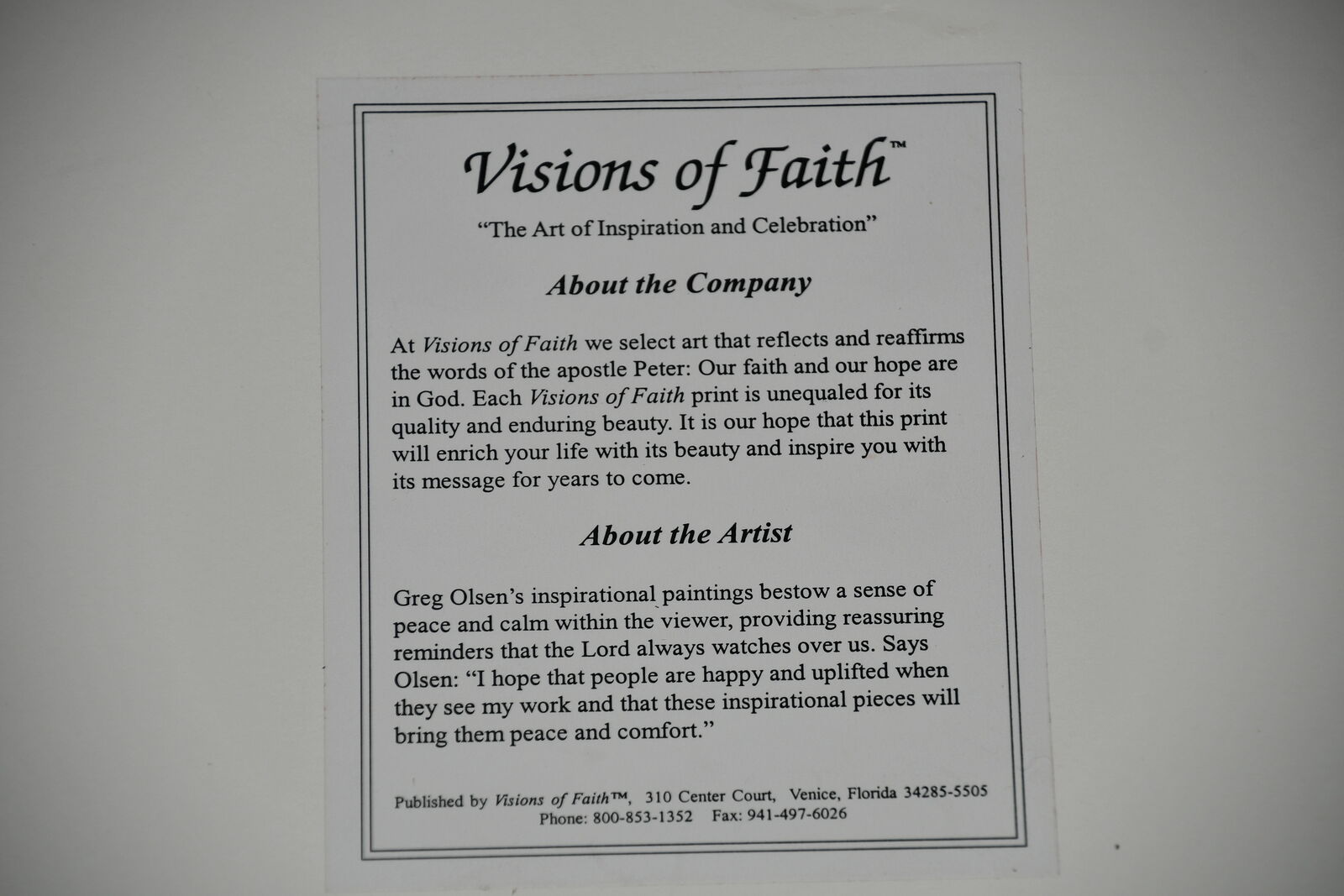 Visions of Faith™

"The Art of Inspiration and Celebration"

About the Company

At Visions of Faith we select art that reflects and reaffirms the words of the apostle Peter: Our faith and our hope are in God. Each Visions of Faith print is unequaled for its quality and enduring beauty. It is our hope that this print will enrich your life with its beauty and inspire you with its message for years to come.

About the Artist

Greg Olsen's inspirational paintings bestow a sense of peace and calm within the viewer, providing reassuring reminders that the Lord always watches over us. Says Olsen: "I hope that people are happy and uplifted when they see my work and that these inspirational pieces will bring them peace and comfort."

Published by Visions of Faith™, 310 Center Court, Venice, Florida 34285-5505
Phone: 800-853-1352 Fax: 941-497-6026